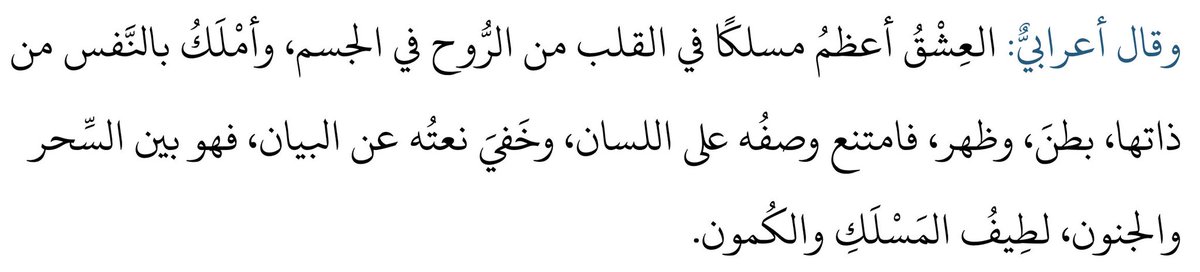 وقال أعرابيٌّ: العِشقُ أعظمُ مسلكًا في القلب من الرُّوح في الجسم، وأمْلَكُ بالنَّفس من ذاتها، بطنَ، وظهر، فامتنع وصفُه على اللسان، وخَفيَ نعتُه عن البيان، فهو بين السِّحر والجنون، لطِيفُ المَسْلَكِ والكُمون.